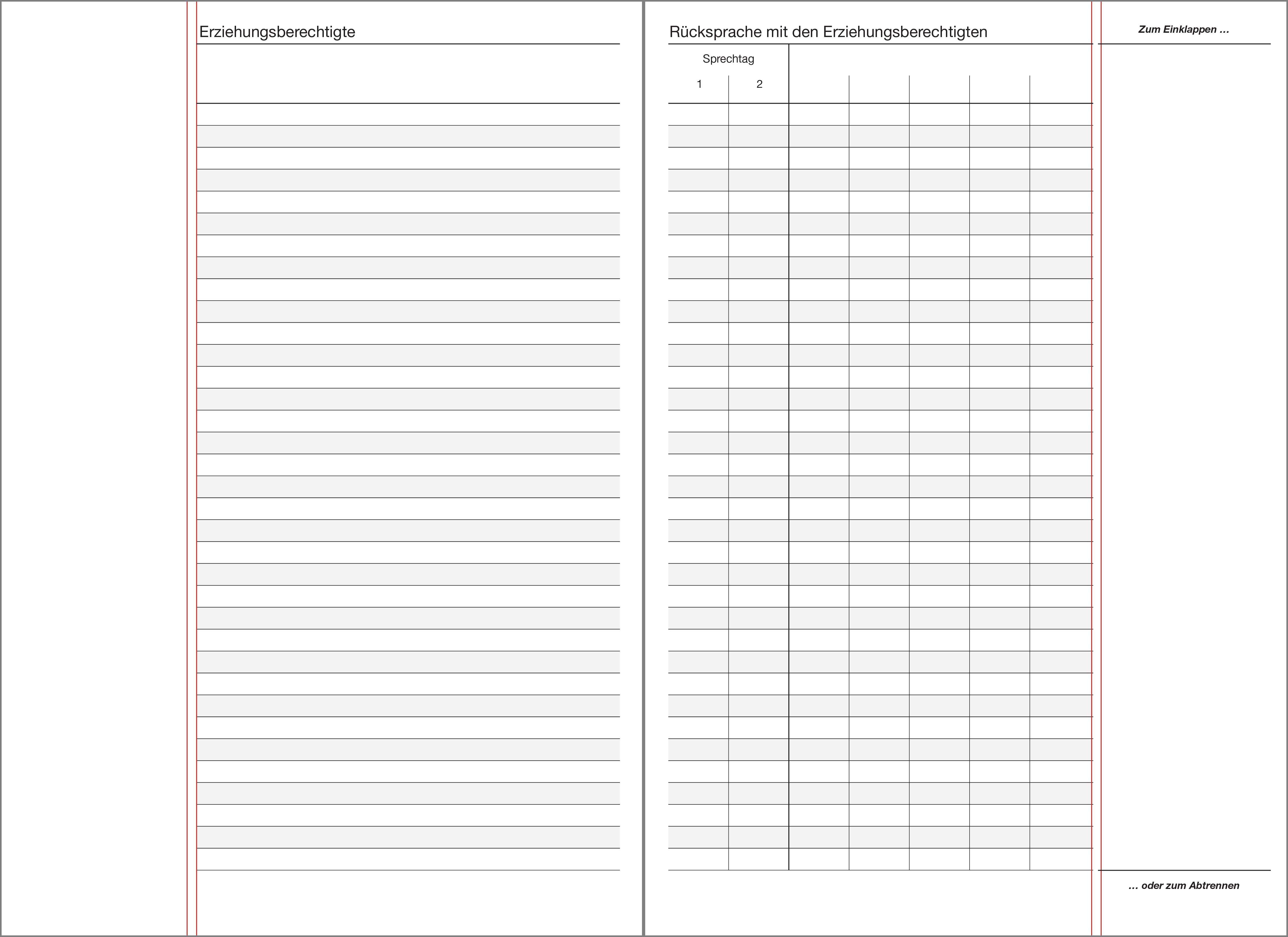 Erziehungsberechtigte

Rücksprache mit den Erziehungsberechtigten

Sprechtag

1 2

Zum Einklappen …

… oder zum Abtrennen